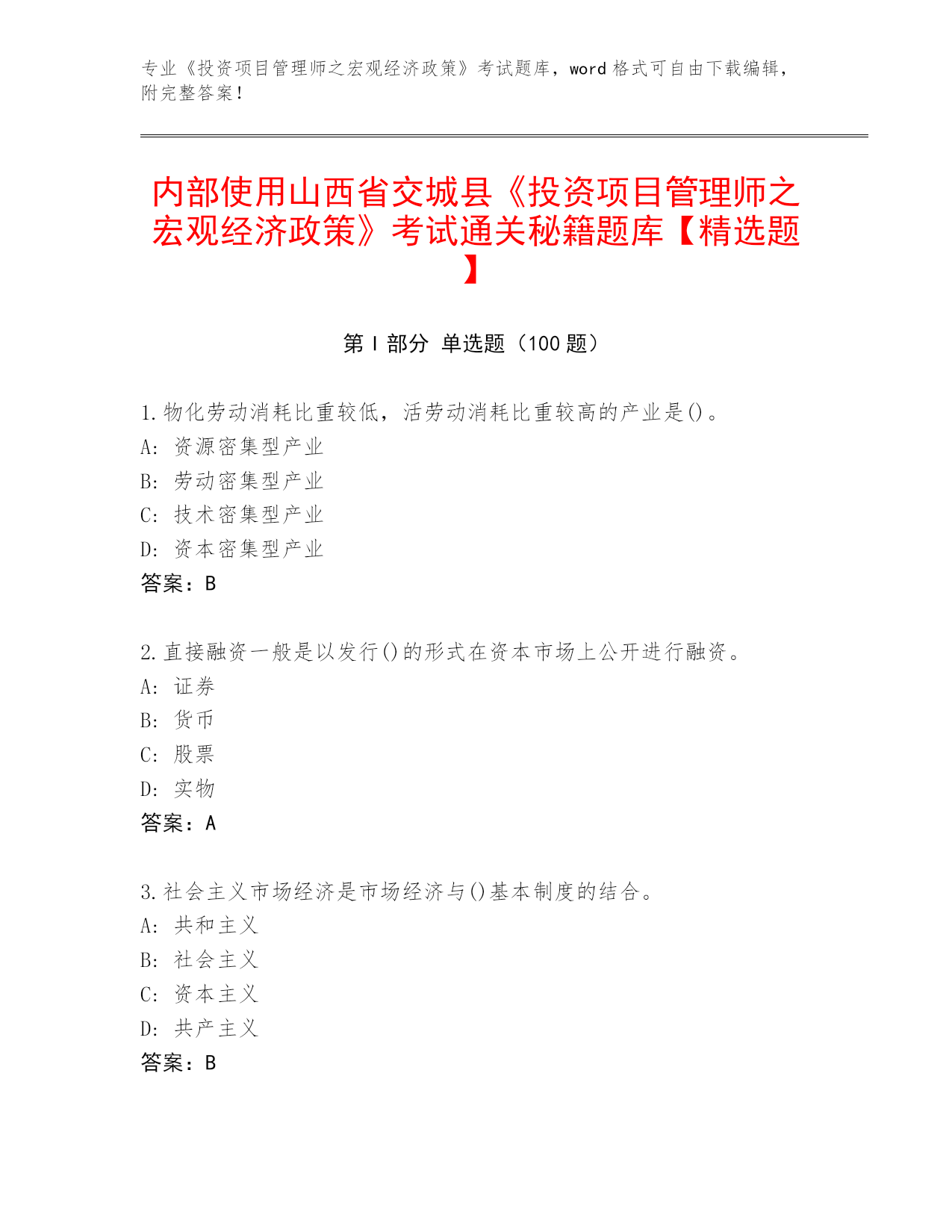 专业《投资项目管理师之宏观经济政策》考试题库，word 格式可自由下载编辑，附完整答案！

内部使用山西省交城县《投资项目管理师之宏观经济政策》考试通关秘籍题库【精选题】

第 I 部分 单选题（100 题）

1.物化劳动消耗比重较低，活劳动消耗比重较高的产业是()。
A: 资源密集型产业
B: 劳动密集型产业
C: 技术密集型产业
D: 资本密集型产业
答案：B

2.直接融资一般是以发行()的形式在资本市场上公开进行融资。
A: 证券
B: 货币
C: 股票
D: 实物
答案：A

3.社会主义市场经济是市场经济与()基本制度的结合。
A: 共和主义
B: 社会主义
C: 资本主义
D: 共产主义
答案：B